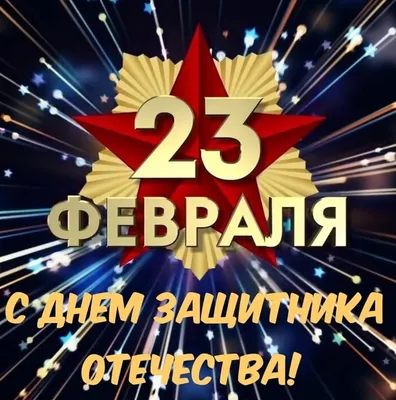 23 ФЕВРАЛЯ

С ДНЕМ ЗАЩИТНИКА ОТЕЧЕСТВА!